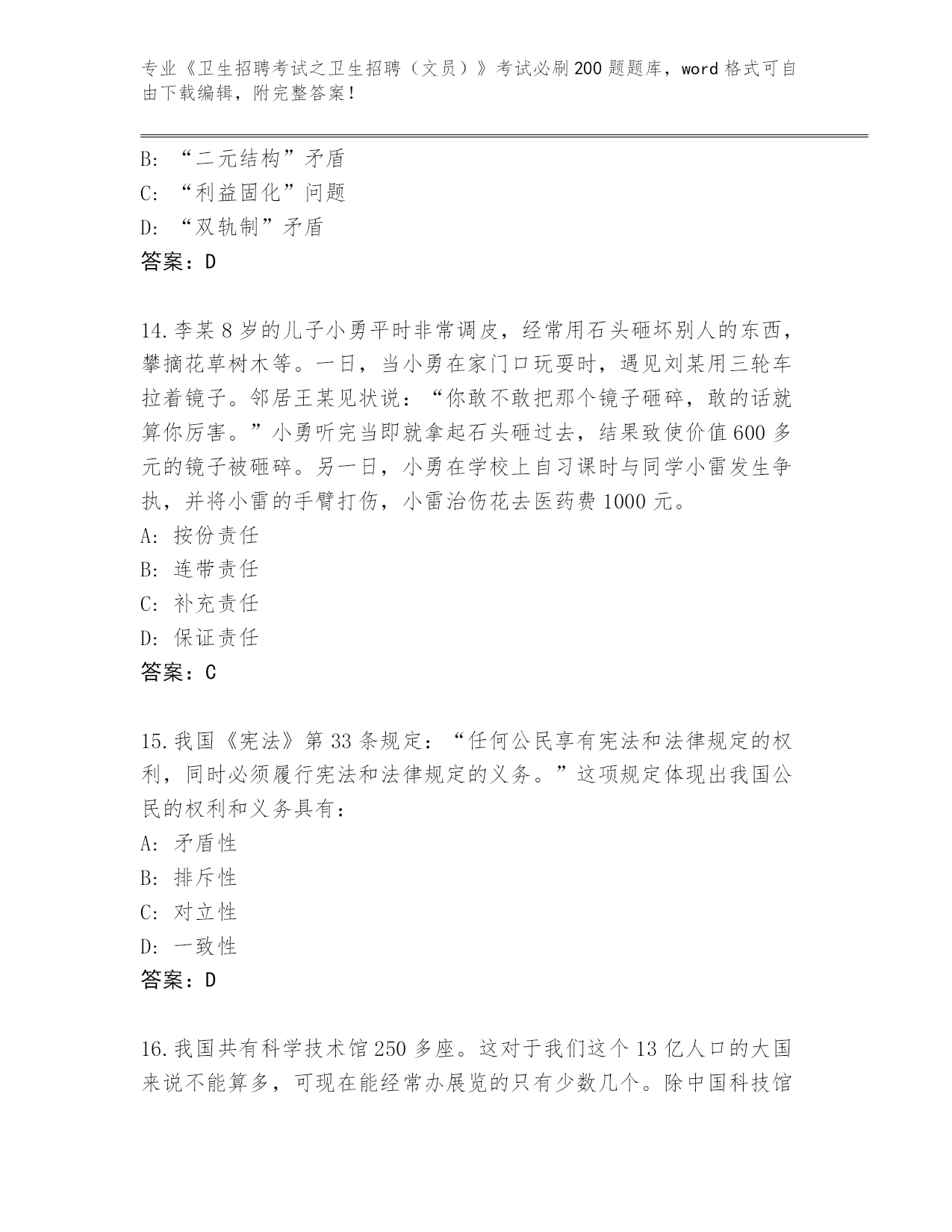 专业《卫生招聘考试之卫生招聘（文员）》考试必刷200题题库，word格式可自由下载编辑，附完整答案！

B: “二元结构”矛盾
C: “利益固化”问题
D: “双轨制”矛盾
答案：D

14.李某8岁的儿子小勇平时非常调皮，经常用石头砸坏别人的东西，攀摘花草树木等。一日，当小勇在家门口玩耍时，遇见刘某用三轮车拉着镜子。邻居王某见状说：“你敢不敢把那个镜子砸碎，敢的话就算你厉害。”小勇听完当即就拿起石头砸过去，结果致使价值600多元的镜子被砸碎。另一日，小勇在学校上自习课时与同学小雷发生争执，并将小雷的手臂打伤，小雷治伤花去医药费1000元。
A: 按份责任
B: 连带责任
C: 补充责任
D: 保证责任
答案：C

15.我国《宪法》第33条规定：“任何公民享有宪法和法律规定的权利，同时必须履行宪法和法律规定的义务。”这项规定体现出我国公民的权利和义务具有：
A: 矛盾性
B: 排斥性
C: 对立性
D: 一致性
答案：D

16.我国共有科学技术馆250多座。这对于我们这个13亿人口的大国来说不能算多，可现在能经常办展览的只有少数几个。除中国科技馆